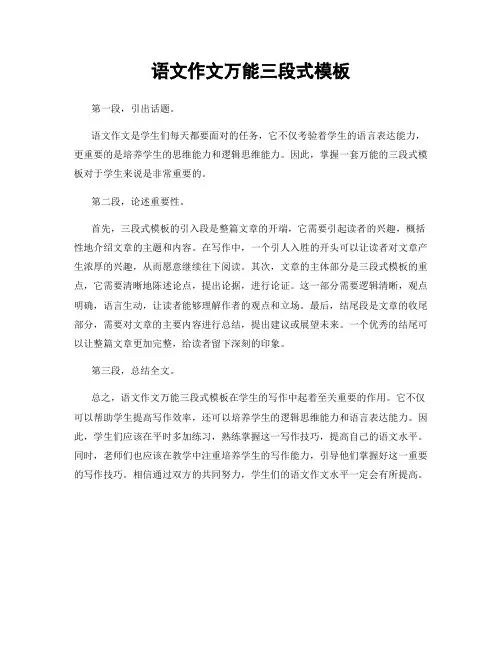 语文作文万能三段式模板

第一段，引出话题。

语文作文是学生们每天都要面对的任务，它不仅考验着学生的语言表达能力，更重要的是培养学生的思维能力和逻辑思维能力。因此，掌握一套万能的三段式模板对于学生来说是非常重要的。

第二段，论述重要性。

首先，三段式模板的引入段是整篇文章的开端，它需要引起读者的兴趣，概括性地介绍文章的主题和内容。在写作中，一个引人入胜的开头可以让读者对文章产生浓厚的兴趣，从而愿意继续往下阅读。其次，文章的主体部分是三段式模板的重点，它需要清晰地陈述论点，提出论据，进行论证。这一部分需要逻辑清晰，观点明确，语言生动，让读者能够理解作者的观点和立场。最后，结尾段是文章的收尾部分，需要对文章的主要内容进行总结，提出建议或展望未来。一个优秀的结尾可以让整篇文章更加完整，给读者留下深刻的印象。

第三段，总结全文。

总之，语文作文万能三段式模板在学生的写作中起着至关重要的作用。它不仅可以帮助学生提高写作效率，还可以培养学生的逻辑思维能力和语言表达能力。因此，学生们应该在平时多加练习，熟练掌握这一写作技巧，提高自己的语文水平。同时，老师们也应该在教学中注重培养学生的写作能力，引导他们掌握好这一重要的写作技巧。相信通过双方的共同努力，学生们的语文作文水平一定会有所提高。